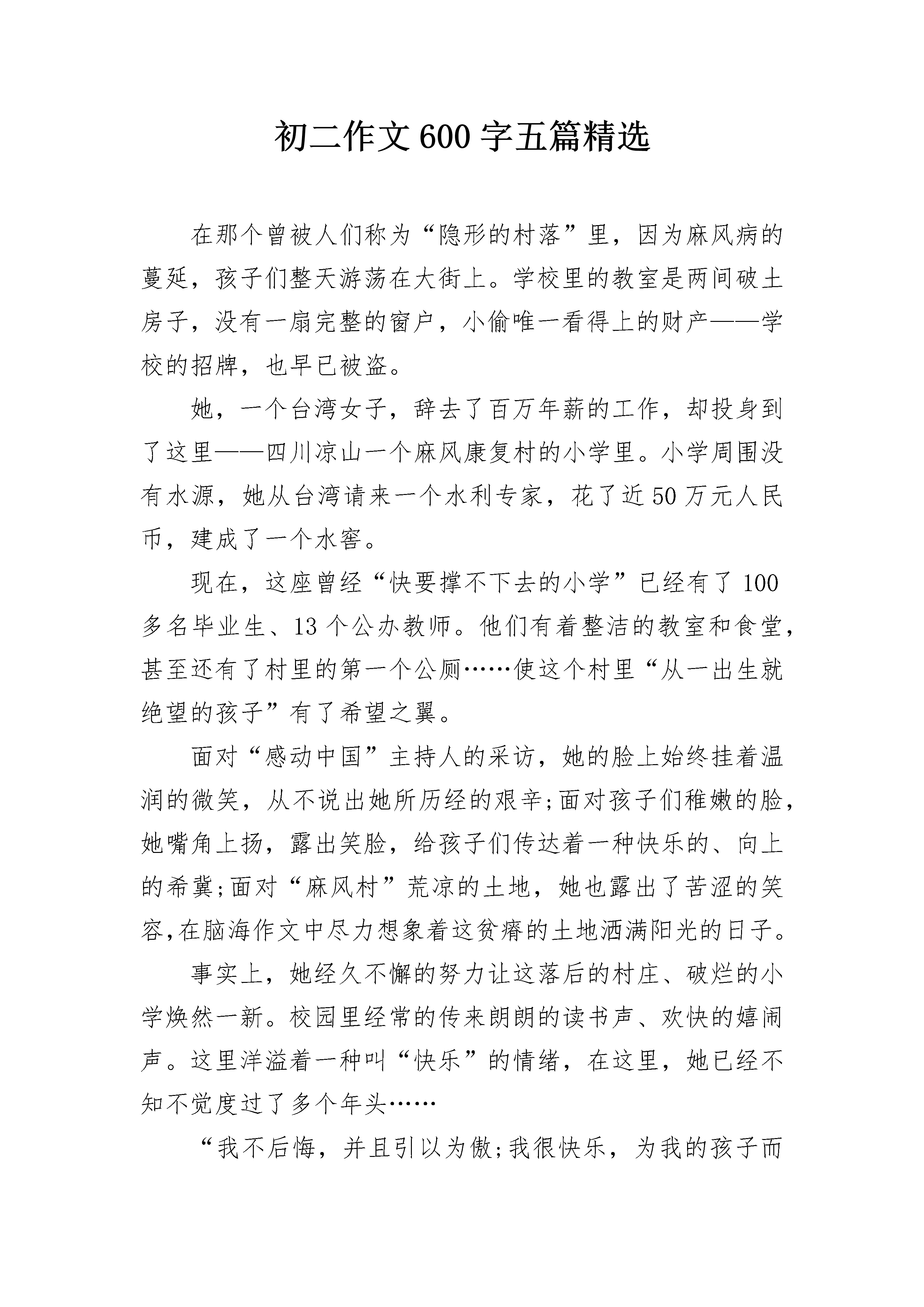 初二作文600字五篇精选

在那个曾被人们称为“隐形的村落”里，因为麻风病的蔓延，孩子们整天游荡在大街上。学校里的教室是两间破土房子，没有一扇完整的窗户，小偷唯一看得上的财产——学校的招牌，也早已被盗。

她，一个台湾女子，辞去了百万年薪的工作，却投身到了这里——四川凉山一个麻风康复村的小学里。小学周围没有水源，她从台湾请来一个水利专家，花了近50万元人民币，建成了一个水窖。

现在，这座曾经“快要撑不下去的小学”已经有了100多名毕业生、13个公办教师。他们有着整洁的教室和食堂，甚至还有了村里的第一个公厕……使这个村里“从一出生就绝望的孩子”有了希望之翼。

面对“感动中国”主持人的采访，她的脸上始终挂着温润的微笑，从不说出她所历经的艰辛;面对孩子们稚嫩的脸，她嘴角上扬，露出笑脸，给孩子们传达着一种快乐的、向上的希冀;面对“麻风村”荒凉的土地，她也露出了苦涩的笑容,在脑海作文中尽力想象着这贫瘠的土地洒满阳光的日子。

事实上，她经久不懈的努力让这落后的村庄、破烂的小学焕然一新。校园里经常的传来朗朗的读书声、欢快的嬉闹声。这里洋溢着一种叫“快乐”的情绪，在这里，她已经不知不觉度过了多个年头……

“我不后悔，并且引以为傲;我很快乐，为我的孩子而